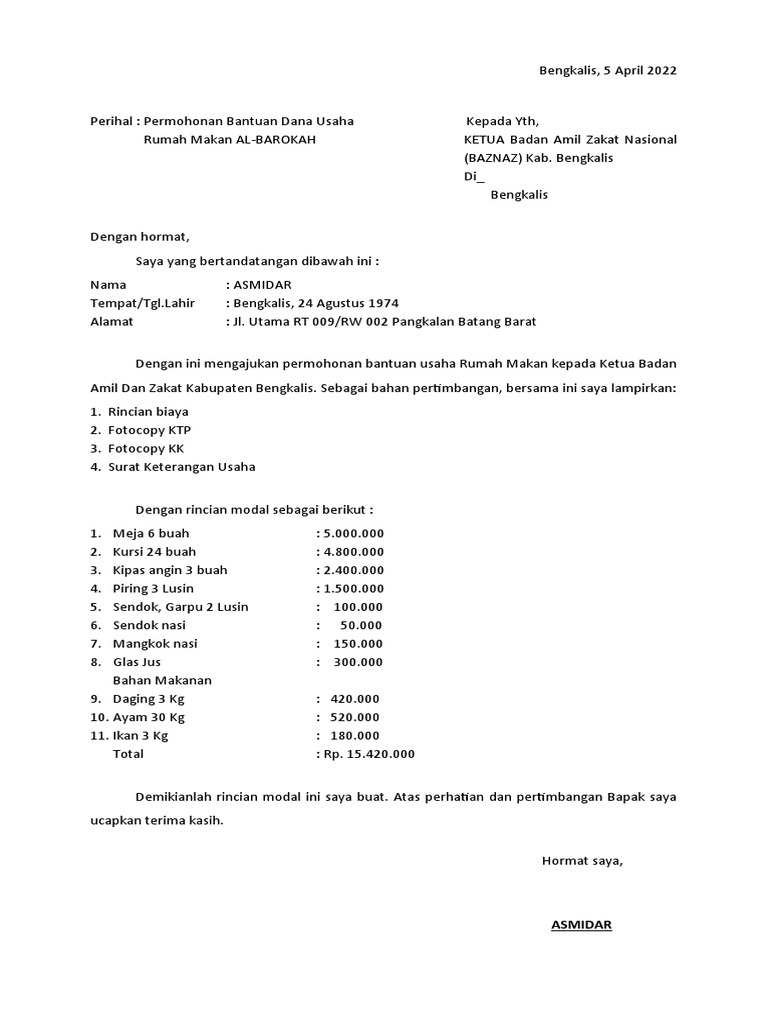 Bengkalis, 5 April 2022

Perihal : Permohonan Bantuan Dana Usaha
Rumah Makan AL-BAROKAH

Kepada Yth,
KETUA Badan Amil Zakat Nasional (BAZNAZ) Kab. Bengkalis
Di_
Bengkalis

Dengan hormat,

Saya yang bertandatangan dibawah ini :

Nama : ASMIDAR
Tempat/Tgl.Lahir : Bengkalis, 24 Agustus 1974
Alamat : Jl. Utama RT 009/RW 002 Pangkalan Batang Barat

Dengan ini mengajukan permohonan bantuan usaha Rumah Makan kepada Ketua Badan Amil Dan Zakat Kabupaten Bengkalis. Sebagai bahan pertimbangan, bersama ini saya lampirkan:

1. Rincian biaya
2. Fotocopy KTP
3. Fotocopy KK
4. Surat Keterangan Usaha

Dengan rincian modal sebagai berikut :

1. Meja 6 buah : 5.000.000
2. Kursi 24 buah : 4.800.000
3. Kipas angin 3 buah : 2.400.000
4. Piring 3 Lusin : 1.500.000
5. Sendok, Garpu 2 Lusin : 100.000
6. Sendok nasi : 50.000
7. Mangkok nasi : 150.000
8. Glas Jus : 300.000
Bahan Makanan
9. Daging 3 Kg : 420.000
10. Ayam 30 Kg : 520.000
11. Ikan 3 Kg : 180.000
Total : Rp. 15.420.000

Demikianlah rincian modal ini saya buat. Atas perhatian dan pertimbangan Bapak saya ucapkan terima kasih.

Hormat saya,

ASMIDAR